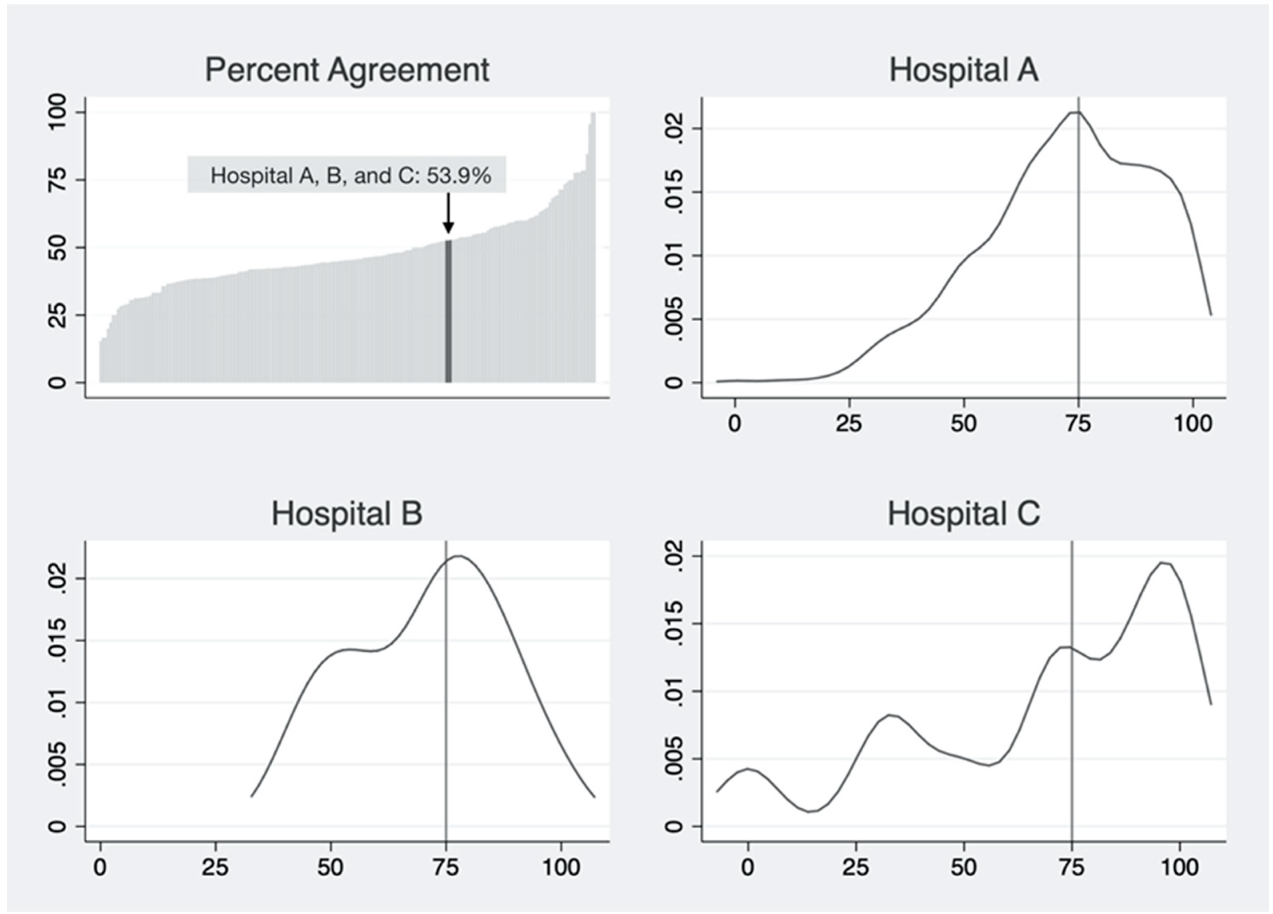 Percent Agreement

100
75
50
25
0

Hospital A, B, and C: 53.9%

Hospital A

.02
.015
.01
.005
0

0 25 50 75 100

Hospital B

.02
.015
.01
.005
0

0 25 50 75 100

Hospital C

.02
.015
.01
.005
0

0 25 50 75 100